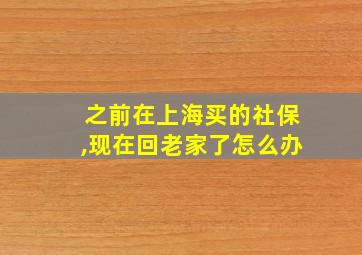 之前在上海买的社保,现在回老家了怎么办